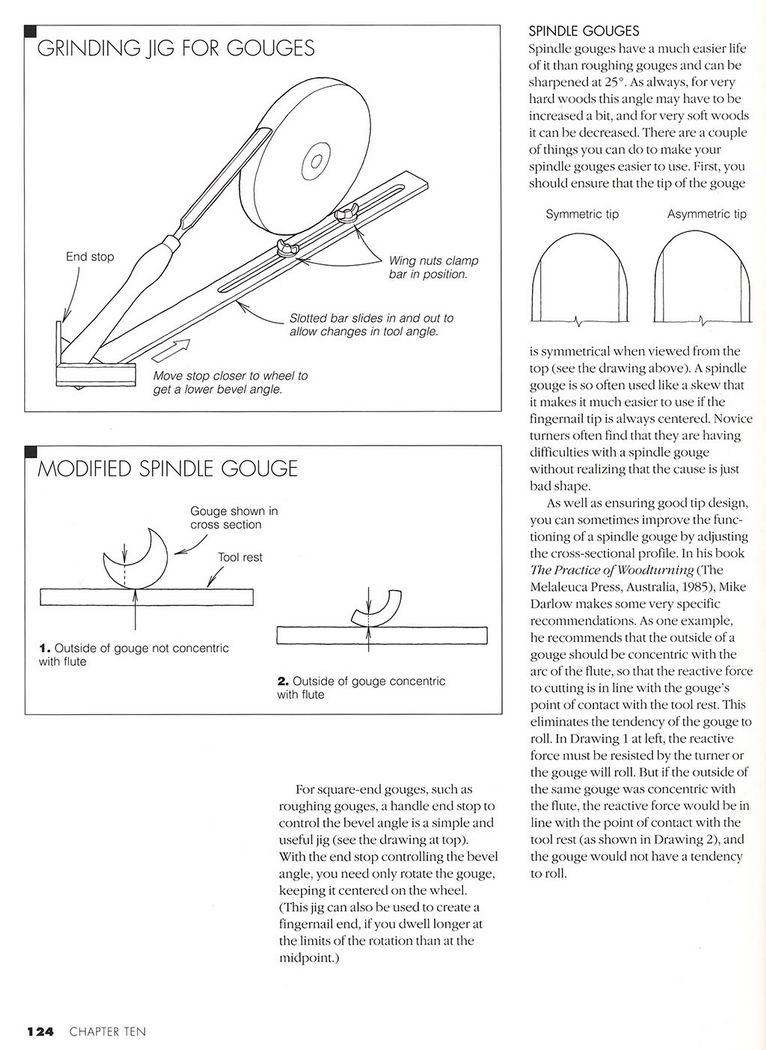 GRINDING JIG FOR GOUGES

End stop

Wing nuts clamp bar in position.

Slotted bar slides in and out to allow changes in tool angle.

Move stop closer to wheel to get a lower bevel angle.

MODIFIED SPINDLE GOUGE

Gouge shown in cross section

Tool rest

1. Outside of gouge not concentric with flute

2. Outside of gouge concentric with flute

For square-end gouges, such as roughing gouges, a handle end stop to control the bevel angle is a simple and useful jig (see the drawing at top). With the end stop controlling the bevel angle, you need only rotate the gouge, keeping it centered on the wheel. (This jig can also be used to create a fingernail end, if you dwell longer at the limits of the rotation than at the midpoint.)

SPINDLE GOUGES

Spindle gouges have a much easier life of it than roughing gouges and can be sharpened at 25°. As always, for very hard woods this angle may have to be increased a bit, and for very soft woods it can be decreased. There are a couple of things you can do to make your spindle gouges easier to use. First, you should ensure that the tip of the gouge

Symmetric tip

Asymmetric tip

is symmetrical when viewed from the top (see the drawing above). A spindle gouge is so often used like a skew that it makes it much easier to use if the fingernail tip is always centered. Novice turners often find that they are having difficulties with a spindle gouge without realizing that the cause is just bad shape.

As well as ensuring good tip design, you can sometimes improve the functioning of a spindle gouge by adjusting the cross-sectional profile. In his book The Practice of Woodturning (The Melaleuca Press, Australia, 1985), Mike Darlow makes some very specific recommendations. As one example, he recommends that the outside of a gouge should be concentric with the arc of the flute, so that the reactive force to cutting is in line with the gouge's point of contact with the tool rest. This eliminates the tendency of the gouge to roll. In Drawing 1 at left, the reactive force must be resisted by the turner or the gouge will roll. But if the outside of the same gouge was concentric with the flute, the reactive force would be in line with the point of contact with the tool rest (as shown in Drawing 2), and the gouge would not have a tendency to roll.

124 CHAPTER TEN